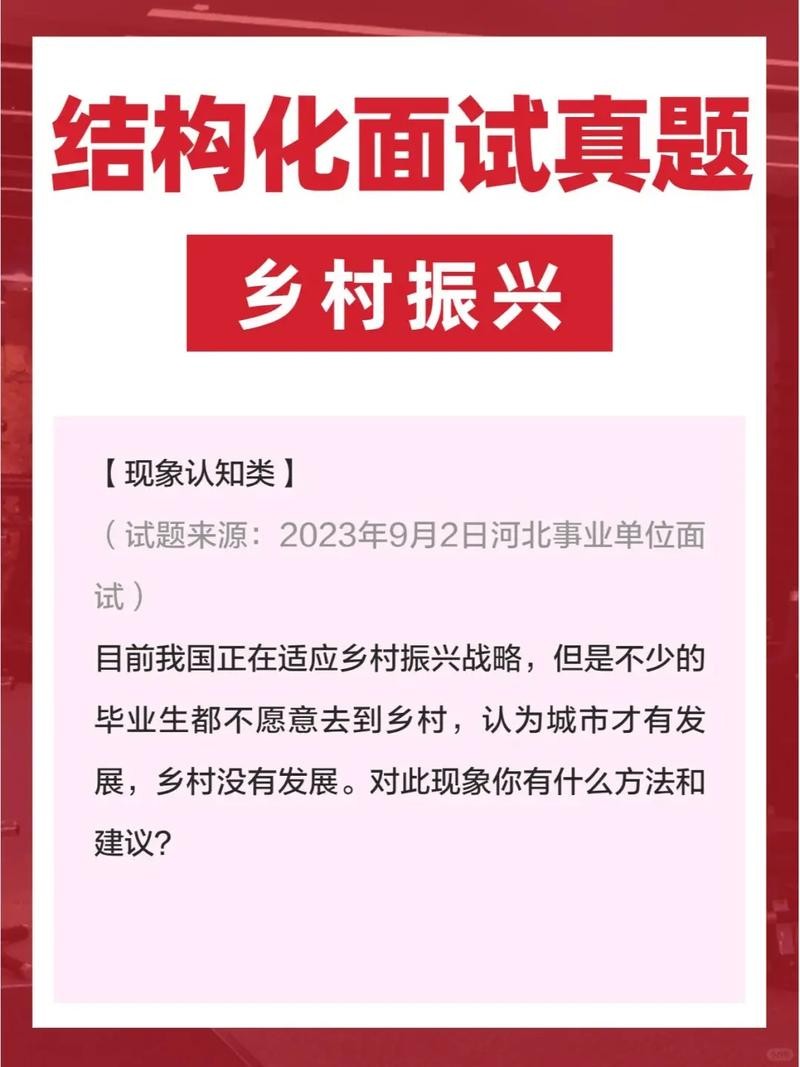 结构化面试真题

乡村振兴

【现象认知类】

（试题来源：2023年9月2日河北事业单位面试）

目前我国正在适应乡村振兴战略，但是不少的毕业生都不愿意去到乡村，认为城市才有发展，乡村没有发展。对此现象你有什么方法和建议?